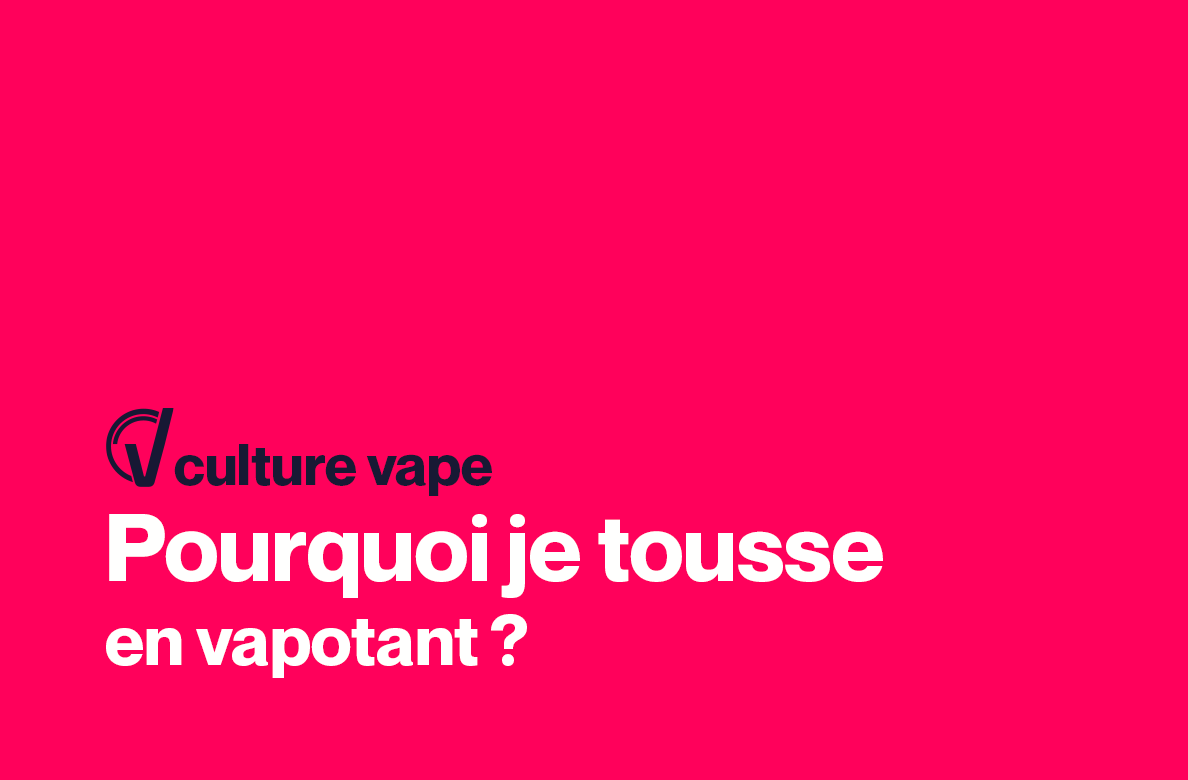 culture vape

Pourquoi je tousse
en vapotant ?